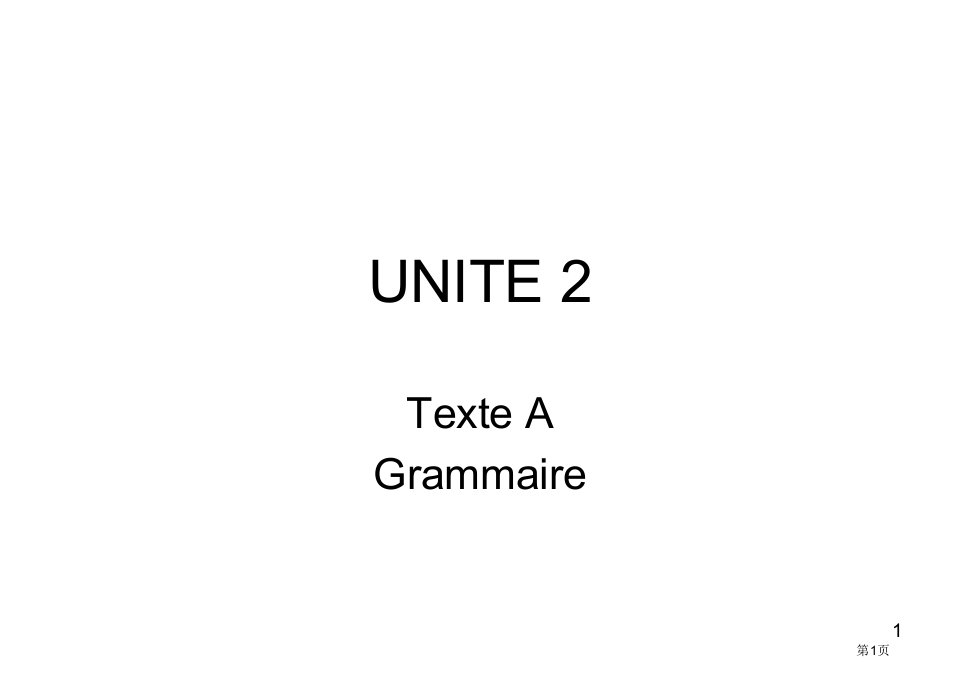 UNITE 2

Texte A
Grammaire

1
第1页